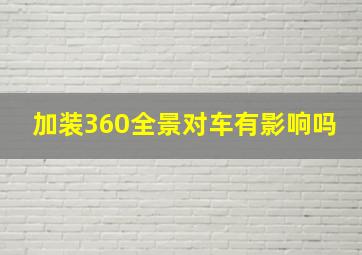 加装360全景对车有影响吗